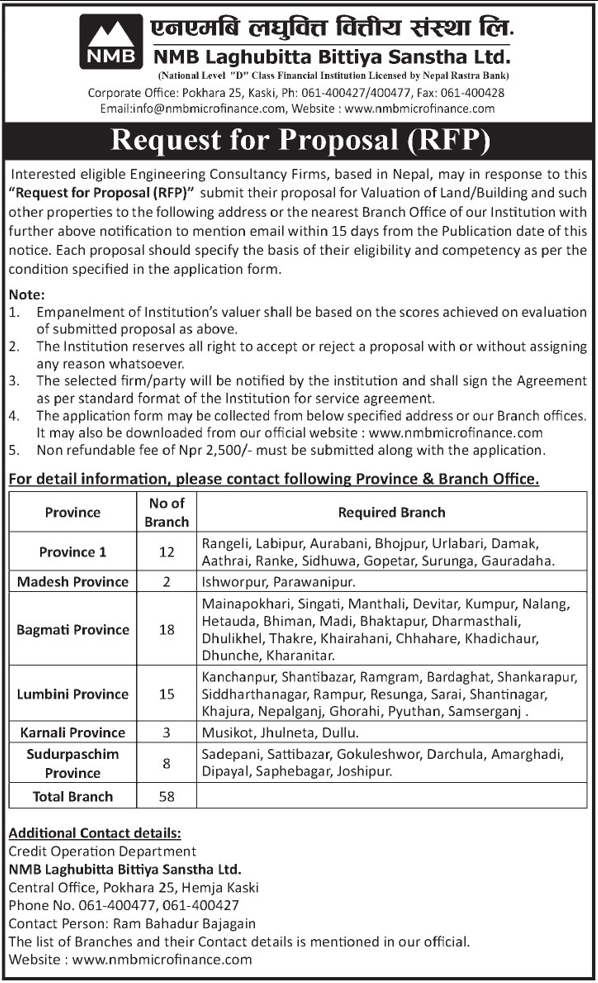 NMB

एनएमबि लघुवित्त वित्तीय संस्था लि.

NMB Laghubitta Bittiya Sanstha Ltd.

(National Level "D" Class Financial Institution Licensed by Nepal Rastra Bank)

Corporate Office: Pokhara 25, Kaski, Ph: 061-400427/400477, Fax: 061-400428
Email:info@nmbmicrofinance.com, Website : www.nmbmicrofinance.com

Request for Proposal (RFP)

Interested eligible Engineering Consultancy Firms, based in Nepal, may in response to this "Request for Proposal (RFP)" submit their proposal for Valuation of Land/Building and such other properties to the following address or the nearest Branch Office of our Institution with further above notification to mention email within 15 days from the Publication date of this notice. Each proposal should specify the basis of their eligibility and competency as per the condition specified in the application form.

Note:
1. Empanelment of Institution's valuer shall be based on the scores achieved on evaluation of submitted proposal as above.
2. The Institution reserves all right to accept or reject a proposal with or without assigning any reason whatsoever.
3. The selected firm/party will be notified by the institution and shall sign the Agreement as per standard format of the Institution for service agreement.
4. The application form may be collected from below specified address or our Branch offices. It may also be downloaded from our official website : www.nmbmicrofinance.com
5. Non refundable fee of Npr 2,500/- must be submitted along with the application.

For detail information, please contact following Province & Branch Office.

| Province | No of Branch | Required Branch |
|---|---|---|
| Province 1 | 12 | Rangeli, Labipur, Aurabani, Bhojpur, Urlabari, Damak, Aathrai, Ranke, Sidhuwa, Gopetar, Surunga, Gauradaha. |
| Madesh Province | 2 | Ishworpur, Parawanipur. |
| Bagmati Province | 18 | Mainapokhari, Singati, Manthali, Devitar, Kumpur, Nalang, Hetauda, Bhiman, Madi, Bhaktapur, Dharmasthali, Dhulikhel, Thakre, Khairahani, Chhahare, Khadichaur, Dhunche, Kharanitar. |
| Lumbini Province | 15 | Kanchanpur, Shantibazar, Ramgram, Bardaghat, Shankarapur, Siddharthanagar, Rampur, Resunga, Sarai, Shantinagar, Khajura, Nepalganj, Ghorahi, Pyuthan, Samserganj . |
| Karnali Province | 3 | Musikot, Jhulneta, Dullu. |
| Sudurpaschim Province | 8 | Sadepani, Sattibazar, Gokuleshwor, Darchula, Amarghadi, Dipayal, Saphebagar, Joshipur. |
| Total Branch | 58 | |

Additional Contact details:
Credit Operation Department
NMB Laghubitta Bittiya Sanstha Ltd.
Central Office, Pokhara 25, Hemja Kaski
Phone No. 061-400477, 061-400427
Contact Person: Ram Bahadur Bajagain
The list of Branches and their Contact details is mentioned in our official.
Website : www.nmbmicrofinance.com